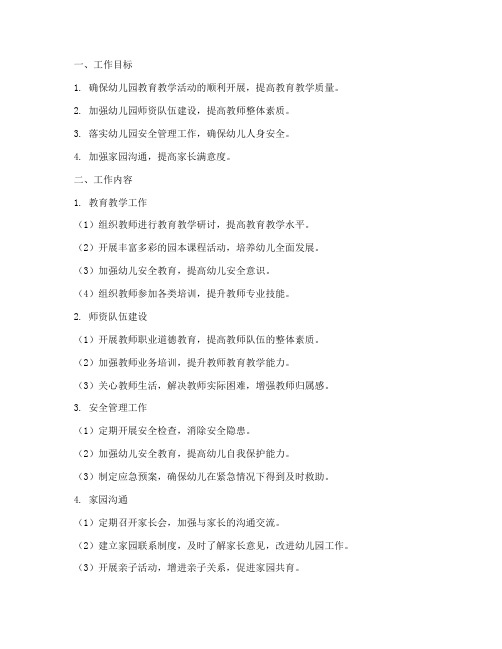 一、工作目标

1. 确保幼儿园教育教学活动的顺利开展，提高教育教学质量。

2. 加强幼儿园师资队伍建设，提高教师整体素质。

3. 落实幼儿园安全管理工作，确保幼儿人身安全。

4. 加强家园沟通，提高家长满意度。

二、工作内容

1. 教育教学工作

（1）组织教师进行教育教学研讨，提高教育教学水平。

（2）开展丰富多彩的园本课程活动，培养幼儿全面发展。

（3）加强幼儿安全教育，提高幼儿安全意识。

（4）组织教师参加各类培训，提升教师专业技能。

2. 师资队伍建设

（1）开展教师职业道德教育，提高教师队伍的整体素质。

（2）加强教师业务培训，提升教师教育教学能力。

（3）关心教师生活，解决教师实际困难，增强教师归属感。

3. 安全管理工作

（1）定期开展安全检查，消除安全隐患。

（2）加强幼儿安全教育，提高幼儿自我保护能力。

（3）制定应急预案，确保幼儿在紧急情况下得到及时救助。

4. 家园沟通

（1）定期召开家长会，加强与家长的沟通交流。

（2）建立家园联系制度，及时了解家长意见，改进幼儿园工作。

（3）开展亲子活动，增进亲子关系，促进家园共育。